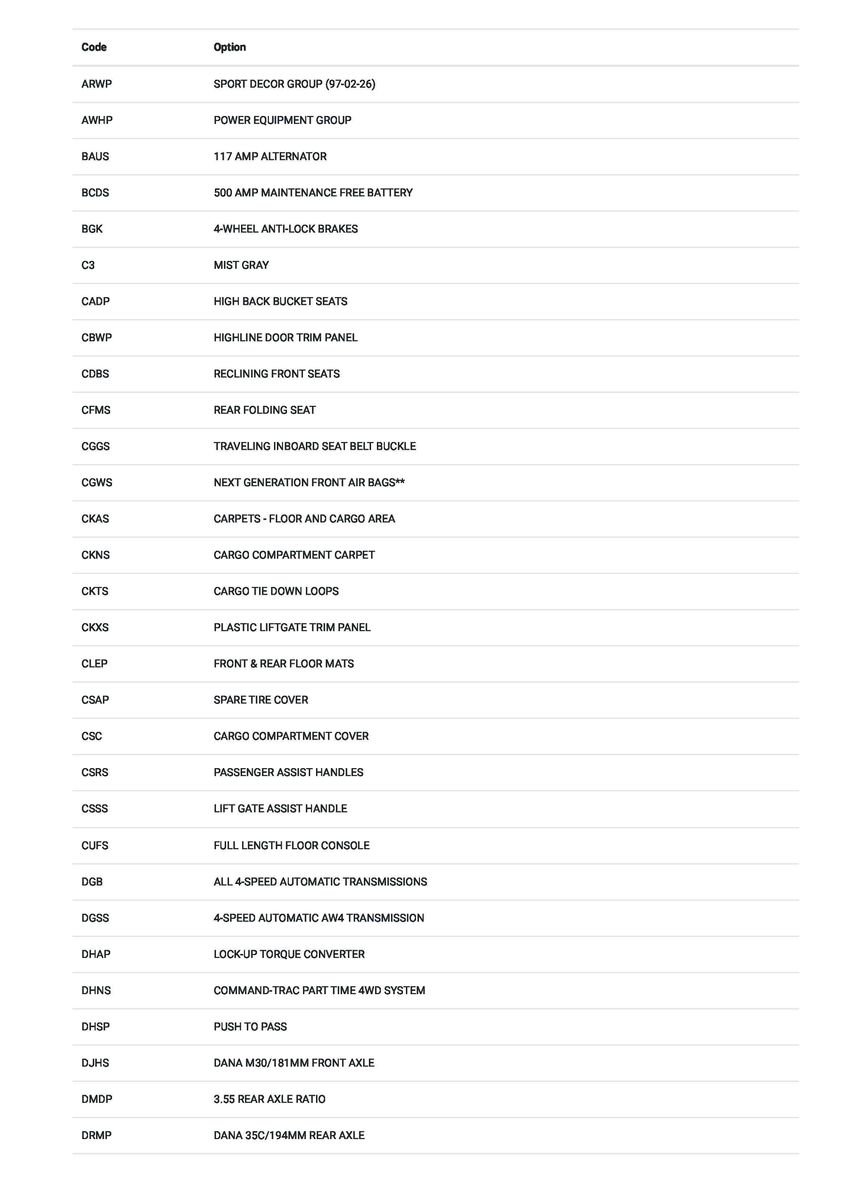 | Code | Option |
|---|---|
| ARWP | SPORT DECOR GROUP (97-02-26) |
| AWHP | POWER EQUIPMENT GROUP |
| BAUS | 117 AMP ALTERNATOR |
| BCDS | 500 AMP MAINTENANCE FREE BATTERY |
| BGK | 4-WHEEL ANTI-LOCK BRAKES |
| C3 | MIST GRAY |
| CADP | HIGH BACK BUCKET SEATS |
| CBWP | HIGHLINE DOOR TRIM PANEL |
| CDBS | RECLINING FRONT SEATS |
| CFMS | REAR FOLDING SEAT |
| CGGS | TRAVELING INBOARD SEAT BELT BUCKLE |
| CGWS | NEXT GENERATION FRONT AIR BAGS** |
| CKAS | CARPETS - FLOOR AND CARGO AREA |
| CKNS | CARGO COMPARTMENT CARPET |
| CKTS | CARGO TIE DOWN LOOPS |
| CKXS | PLASTIC LIFTGATE TRIM PANEL |
| CLEP | FRONT & REAR FLOOR MATS |
| CSAP | SPARE TIRE COVER |
| CSC | CARGO COMPARTMENT COVER |
| CSRS | PASSENGER ASSIST HANDLES |
| CSSS | LIFT GATE ASSIST HANDLE |
| CUFS | FULL LENGTH FLOOR CONSOLE |
| DGB | ALL 4-SPEED AUTOMATIC TRANSMISSIONS |
| DGSS | 4-SPEED AUTOMATIC AW4 TRANSMISSION |
| DHAP | LOCK-UP TORQUE CONVERTER |
| DHNS | COMMAND-TRAC PART TIME 4WD SYSTEM |
| DHSP | PUSH TO PASS |
| DJHS | DANA M30/181MM FRONT AXLE |
| DMDP | 3.55 REAR AXLE RATIO |
| DRMP | DANA 35C/194MM REAR AXLE |